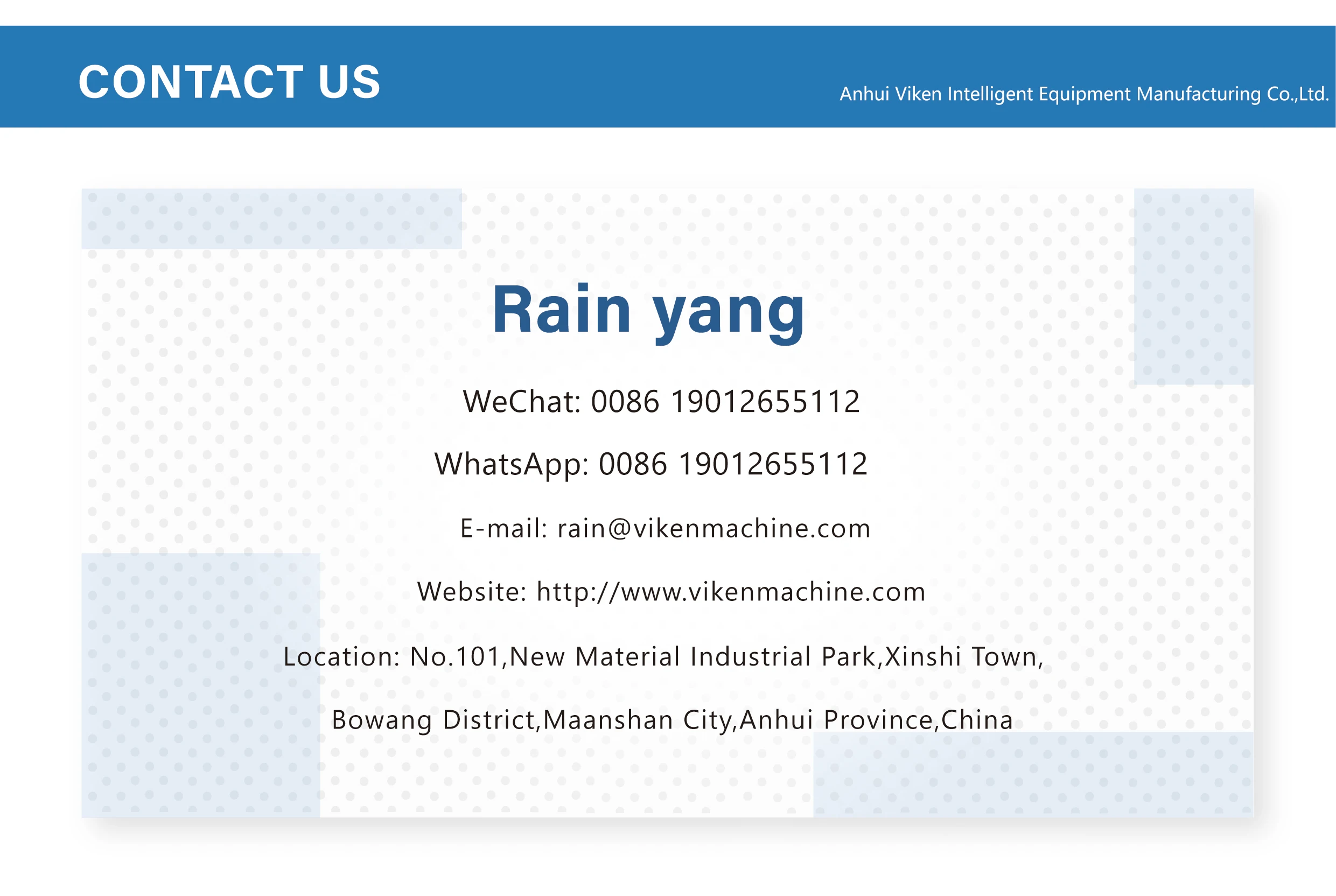 CONTACT US

Anhui Viken Intelligent Equipment Manufacturing Co.,Ltd.

Rain yang

WeChat: 0086 19012655112

WhatsApp: 0086 19012655112

E-mail: rain@vikenmachine.com

Website: http://www.vikenmachine.com

Location: No.101,New Material Industrial Park,Xinshi Town, Bowang District,Maanshan City,Anhui Province,China